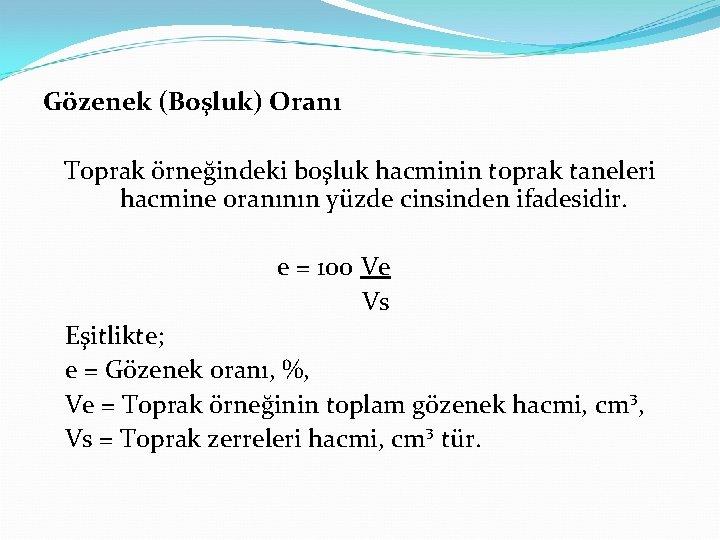 Gözenek (Boşluk) Oranı

Toprak örneğindeki boşluk hacminin toprak taneleri hacmine oranının yüzde cinsinden ifadesidir.

$e = 100 \frac{Ve}{Vs}$

Eşitlikte;
e = Gözenek oranı, %,
Ve = Toprak örneğinin toplam gözenek hacmi, $cm^3$,
Vs = Toprak zerreleri hacmi, $cm^3$ tür.